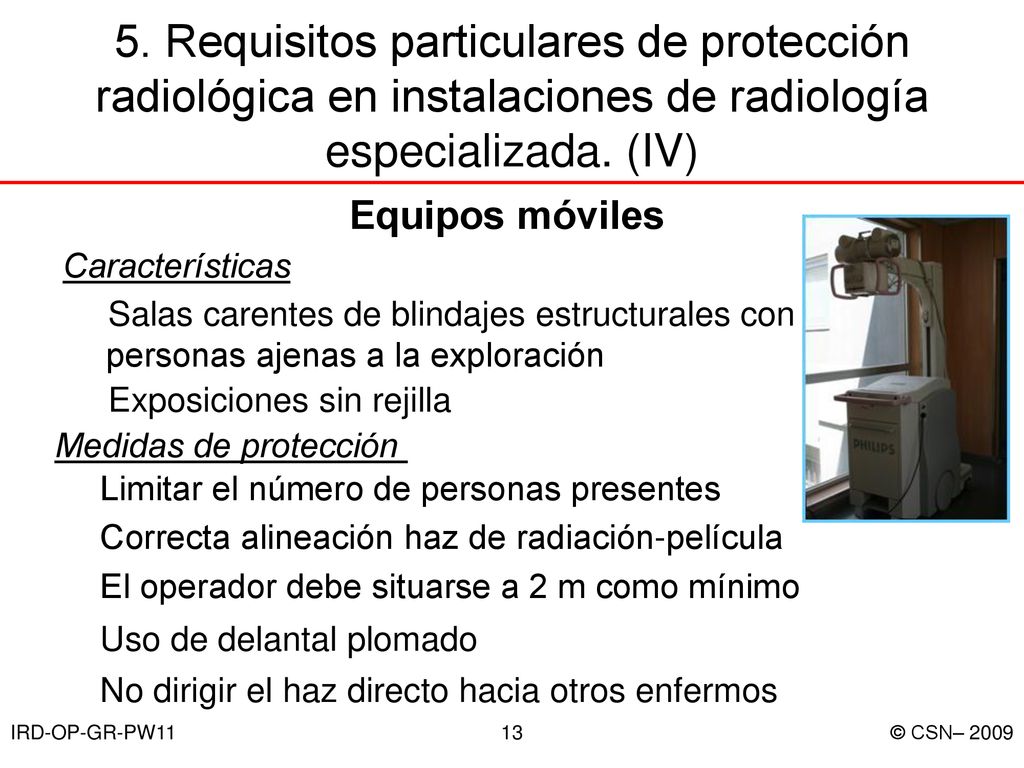 5. Requisitos particulares de protección radiológica en instalaciones de radiología especializada. (IV)

Equipos móviles

Características

Salas carentes de blindajes estructurales con personas ajenas a la exploración

Exposiciones sin rejilla

Medidas de protección

Limitar el número de personas presentes

Correcta alineación haz de radiación-película

El operador debe situarse a 2 m como mínimo

Uso de delantal plomado

No dirigir el haz directo hacia otros enfermos

PHILIPS

IRD-OP-GR-PW11

13

© CSN– 2009